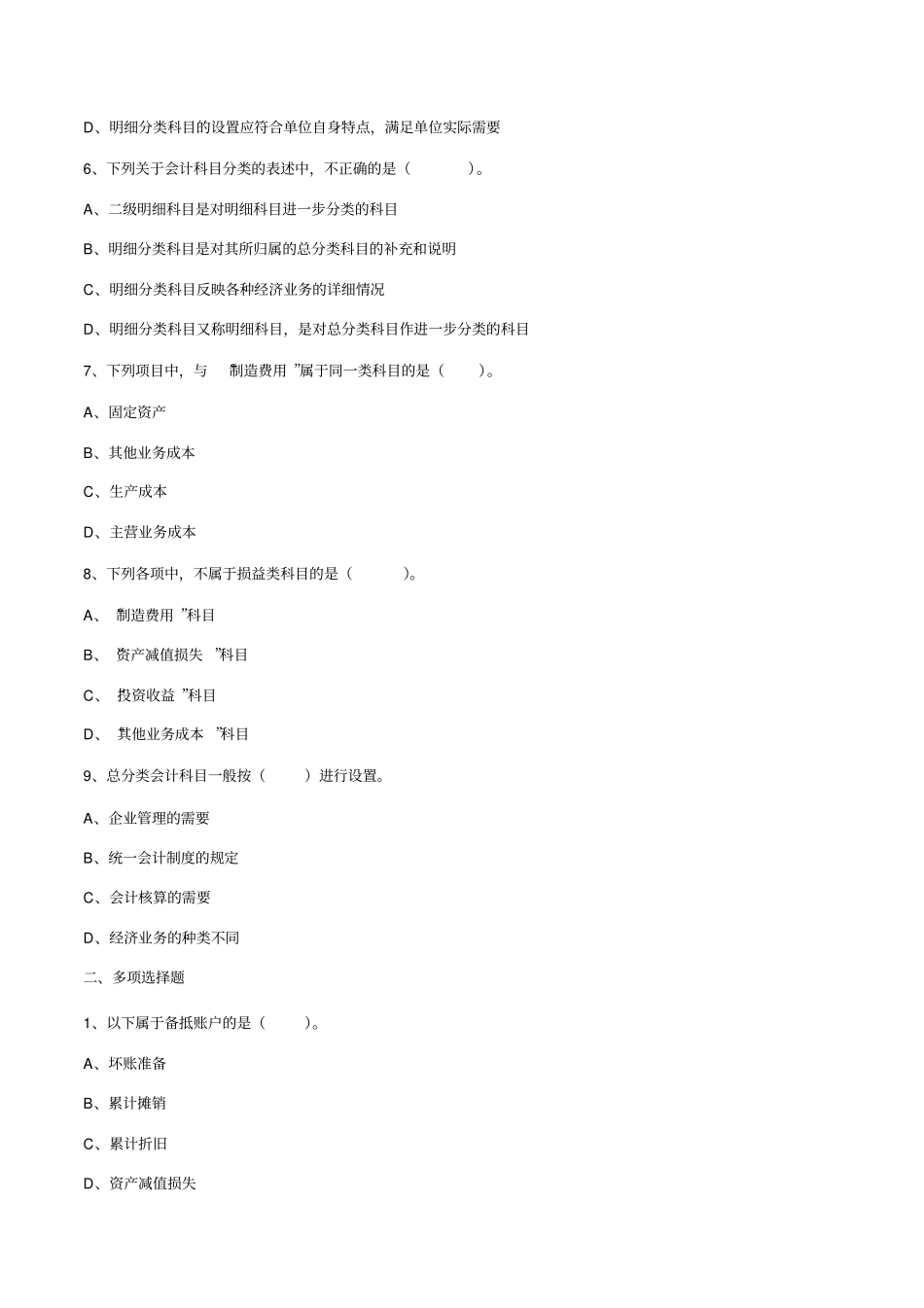 D、明细分类科目的设置应符合单位自身特点，满足单位实际需要

6、下列关于会计科目分类的表述中，不正确的是（　　）。

A、二级明细科目是对明细科目进一步分类的科目

B、明细分类科目是对其所归属的总分类科目的补充和说明

C、明细分类科目反映各种经济业务的详细情况

D、明细分类科目又称明细科目，是对总分类科目作进一步分类的科目

7、下列项目中，与　制造费用 ”属于同一类科目的是（　）。

A、固定资产

B、其他业务成本

C、生产成本

D、主营业务成本

8、下列各项中，不属于损益类科目的是（　　）。

A、 制造费用 ”科目

B、 资产减值损失 ”科目

C、 投资收益 ”科目

D、 其他业务成本 ”科目

9、总分类会计科目一般按（　）进行设置。

A、企业管理的需要

B、统一会计制度的规定

C、会计核算的需要

D、经济业务的种类不同

二、多项选择题

1、以下属于备抵账户的是（　）。

A、坏账准备

B、累计摊销

C、累计折旧

D、资产减值损失